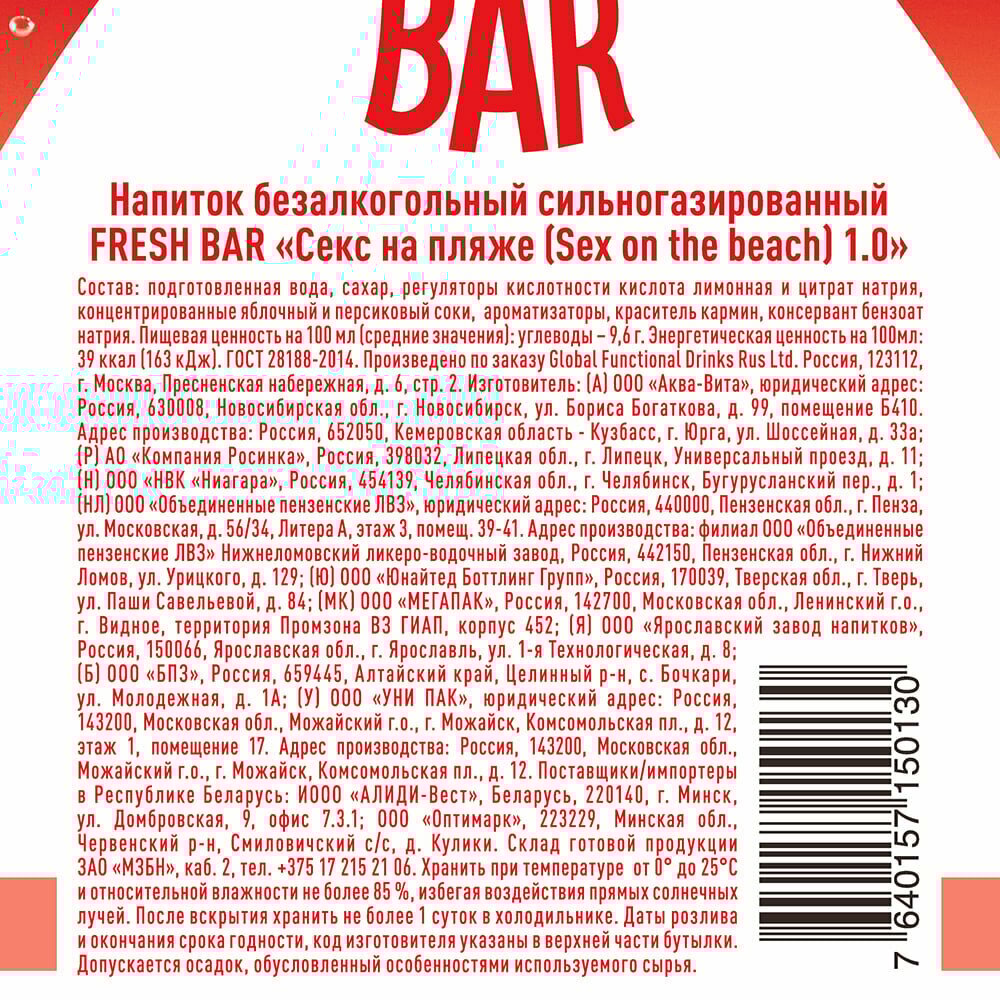 BAR

Напиток безалкогольный сильногазированный FRESH BAR «Секс на пляже (Sex on the beach) 1.0»

Состав: подготовленная вода, сахар, регуляторы кислотности кислота лимонная и цитрат натрия, концентрированные яблочный и персиковый соки, ароматизаторы, краситель кармин, консервант бензоат натрия. Пищевая ценность на 100 мл (средние значения): углеводы – 9,6 г. Энергетическая ценность на 100мл: 39 ккал (163 кДж). ГОСТ 28188-2014. Произведено по заказу Global Functional Drinks Rus Ltd. Россия, 123112, г. Москва, Пресненская набережная, д. 6, стр. 2. Изготовитель: (А) ООО «Аква-Вита», юридический адрес: Россия, 630008, Новосибирская обл., г. Новосибирск, ул. Бориса Богаткова, д. 99, помещение Б410. Адрес производства: Россия, 652050, Кемеровская область - Кузбасс, г. Юрга, ул. Шоссейная, д. 33а; (Р) АО «Компания Росинка», Россия, 398032, Липецкая обл., г. Липецк, Универсальный проезд, д. 11; (Н) ООО «НВК «Ниагара», Россия, 454139, Челябинская обл., г. Челябинск, Бугурусланский пер., д. 1; (НЛ) ООО «Объединенные пензенские ЛВЗ», юридический адрес: Россия, 440000, Пензенская обл., г. Пенза, ул. Московская, д. 56/34, Литера А, этаж 3, помещ. 39-41. Адрес производства: филиал ООО «Объединенные пензенские ЛВЗ» Нижнеломовский ликеро-водочный завод, Россия, 442150, Пензенская обл., г. Нижний Ломов, ул. Урицкого, д. 129; (Ю) ООО «Юнайтед Боттлинг Групп», Россия, 170039, Тверская обл., г. Тверь, ул. Паши Савельевой, д. 84; (МК) ООО «МЕГАПАК», Россия, 142700, Московская обл., Ленинский г.о., г. Видное, территория Промзона ВЗ ГИАП, корпус 452; (Я) ООО «Ярославский завод напитков», Россия, 150066, Ярославская обл., г. Ярославль, ул. 1-я Технологическая, д. 8; (Б) ООО «БПЗ», Россия, 659445, Алтайский край, Целинный р-н, с. Бочкари, ул. Молодежная, д. 1А; (У) ООО «УНИ ПАК», юридический адрес: Россия, 143200, Московская обл., Можайский г.о., г. Можайск, Комсомольская пл., д. 12, этаж 1, помещение 17. Адрес производства: Россия, 143200, Московская обл., Можайский г.о., г. Можайск, Комсомольская пл., д. 12. Поставщики/импортеры в Республике Беларусь: ИООО «АЛИДИ-Вест», Беларусь, 220140, г. Минск, ул. Домбровская, 9, офис 7.3.1; ООО «Оптимарк», 223229, Минская обл., Червенский р-н, Смиловичский с/с, д. Кулики. Склад готовой продукции ЗАО «МЗБН», каб. 2, тел. +375 17 215 21 06. Хранить при температуре от 0° до 25°С и относительной влажности не более 85 %, избегая воздействия прямых солнечных лучей. После вскрытия хранить не более 1 суток в холодильнике. Даты розлива и окончания срока годности, код изготовителя указаны в верхней части бутылки. Допускается осадок, обусловленный особенностями используемого сырья.

7 640157 150130